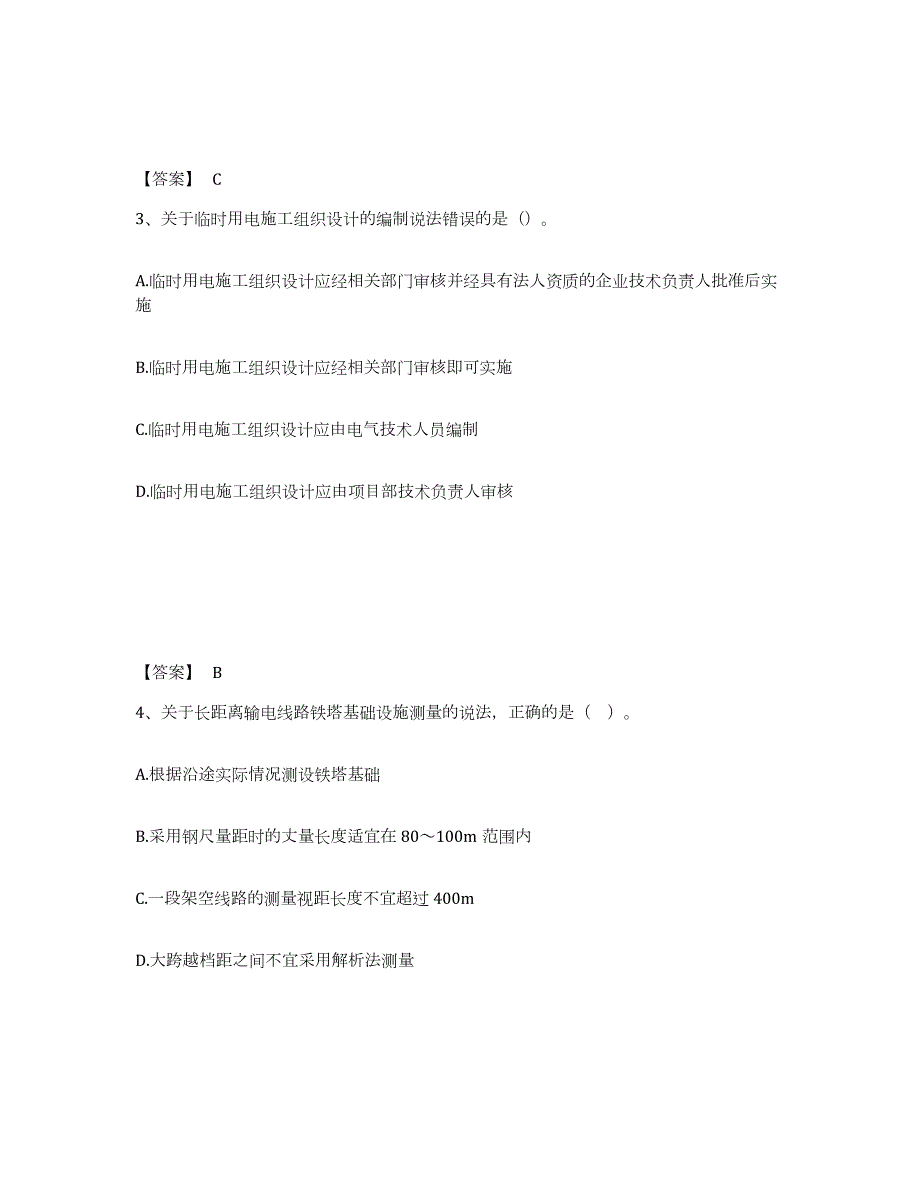 【答案】 C

3、关于临时用电施工组织设计的编制说法错误的是（）。

A.临时用电施工组织设计应经相关部门审核并经具有法人资质的企业技术负责人批准后实施

B.临时用电施工组织设计应经相关部门审核即可实施

C.临时用电施工组织设计应由电气技术人员编制

D.临时用电施工组织设计应由项目部技术负责人审核

【答案】 B

4、关于长距离输电线路铁塔基础设施测量的说法，正确的是（ ）。

A.根据沿途实际情况测设铁塔基础

B.采用钢尺量距时的丈量长度适宜在 80～100m 范围内

C.一段架空线路的测量视距长度不宜超过 400m

D.大跨越档距之间不宜采用解析法测量